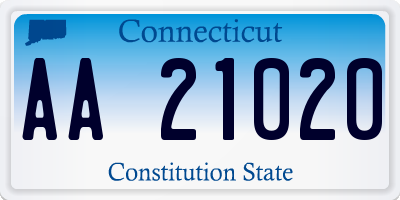 Connecticut

AA 21020

Constitution State